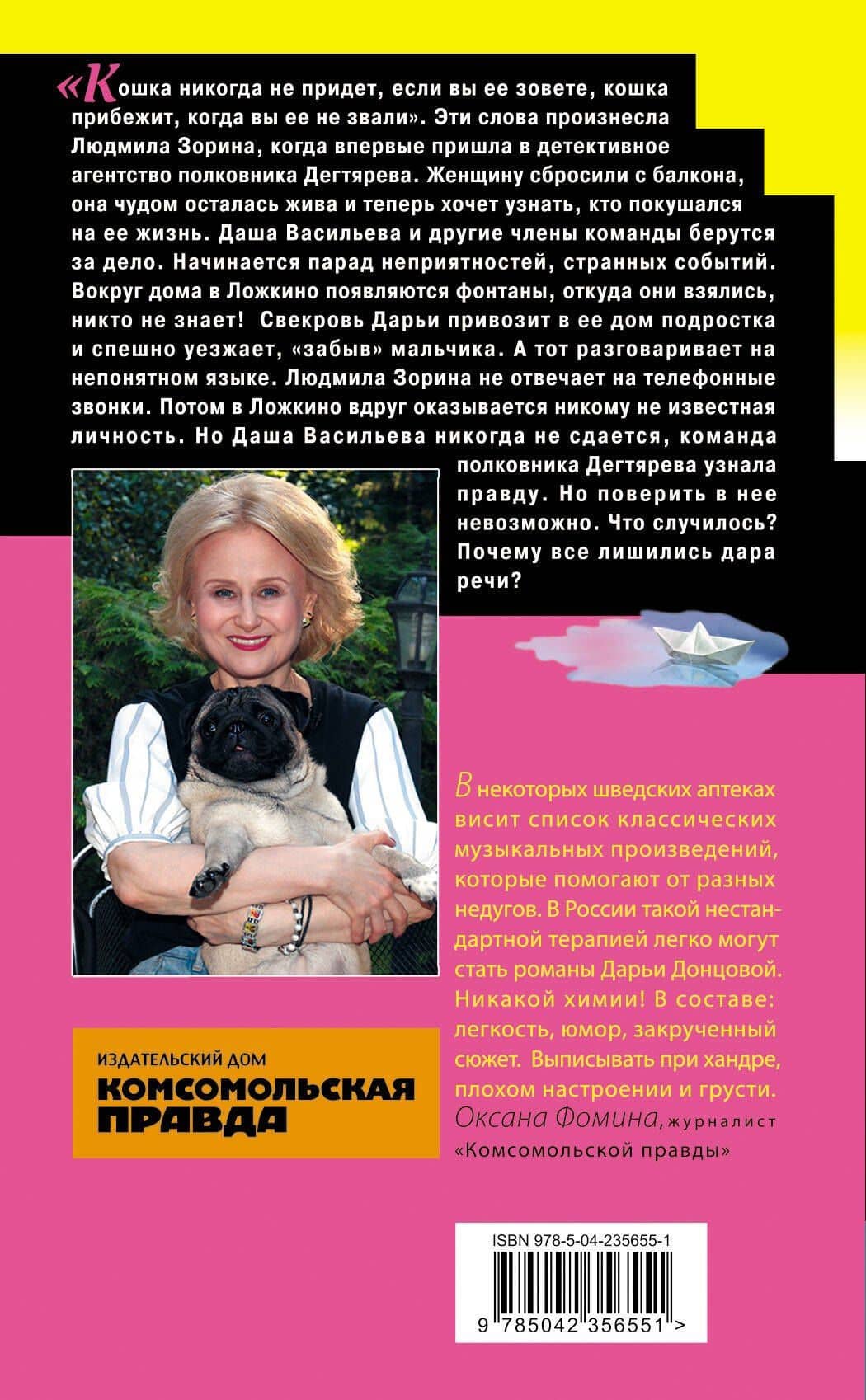 «Кошка никогда не придет, если вы ее зовете, кошка прибежит, когда вы ее не звали». Эти слова произнесла Людмила Зорина, когда впервые пришла в детективное агентство полковника Дегтярева. Женщину сбросили с балкона, она чудом осталась жива и теперь хочет узнать, кто покушался на ее жизнь. Даша Васильева и другие члены команды берутся за дело. Начинается парад неприятностей, странных событий. Вокруг дома в Ложкино появляются фонтаны, откуда они взялись, никто не знает! Свекровь Дарьи привозит в ее дом подростка и спешно уезжает, «забыв» мальчика. А тот разговаривает на непонятном языке. Людмила Зорина не отвечает на телефонные звонки. Потом в Ложкино вдруг оказывается никому не известная личность. Но Даша Васильева никогда не сдается, команда полковника Дегтярева узнала правду. Но поверить в нее невозможно. Что случилось? Почему все лишились дара речи?

В некоторых шведских аптеках висит список классических музыкальных произведений, которые помогают от разных недугов. В России такой нестандартной терапией легко могут стать романы Дарьи Донцовой. Никакой химии! В составе: легкость, юмор, закрученный сюжет. Выписывать при хандре, плохом настроении и грусти.
Оксана Фомина, журналист «Комсомольской правды»

ИЗДАТЕЛЬСКИЙ ДОМ
КОМСОМОЛЬСКАЯ ПРАВДА

ISBN 978-5-04-235655-1
9 785042 356551 >